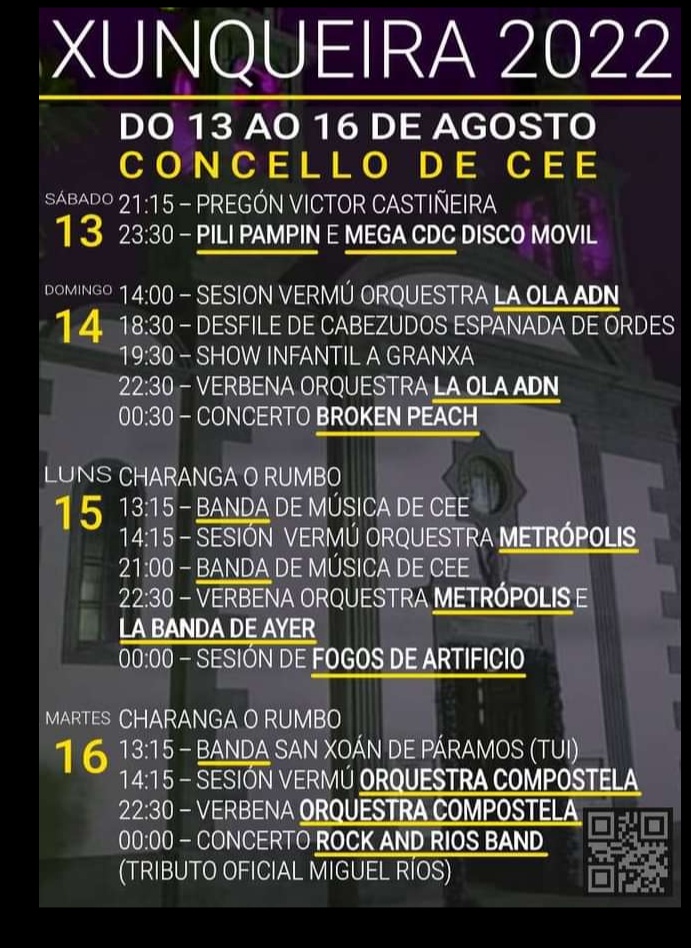 XUNQUEIRA 2022

DO 13 AO 16 DE AGOSTO
CONCELLO DE CEE

SÁBADO
13
21:15 – PREGÓN VICTOR CASTIÑEIRA
23:30 – PILI PAMPIN E MEGA CDC DISCO MOVIL

DOMINGO
14
14:00 – SESION VERMÚ ORQUESTRA LA OLA ADN
18:30 – DESFILE DE CABEZUDOS ESPANADA DE ORDES
19:30 – SHOW INFANTIL A GRANXA
22:30 – VERBENA ORQUESTRA LA OLA ADN
00:30 – CONCERTO BROKEN PEACH

LUNS
15
CHARANGA O RUMBO
13:15 – BANDA DE MÚSICA DE CEE
14:15 – SESIÓN VERMÚ ORQUESTRA METRÓPOLIS
21:00 – BANDA DE MÚSICA DE CEE
22:30 – VERBENA ORQUESTRA METRÓPOLIS E LA BANDA DE AYER
00:00 – SESIÓN DE FOGOS DE ARTIFICIO

MARTES
16
CHARANGA O RUMBO
13:15 – BANDA SAN XOÁN DE PÁRAMOS (TUI)
14:15 – SESIÓN VERMÚ ORQUESTRA COMPOSTELA
22:30 – VERBENA ORQUESTRA COMPOSTELA
00:00 – CONCERTO ROCK AND RIOS BAND
(TRIBUTO OFICIAL MIGUEL RÍOS)